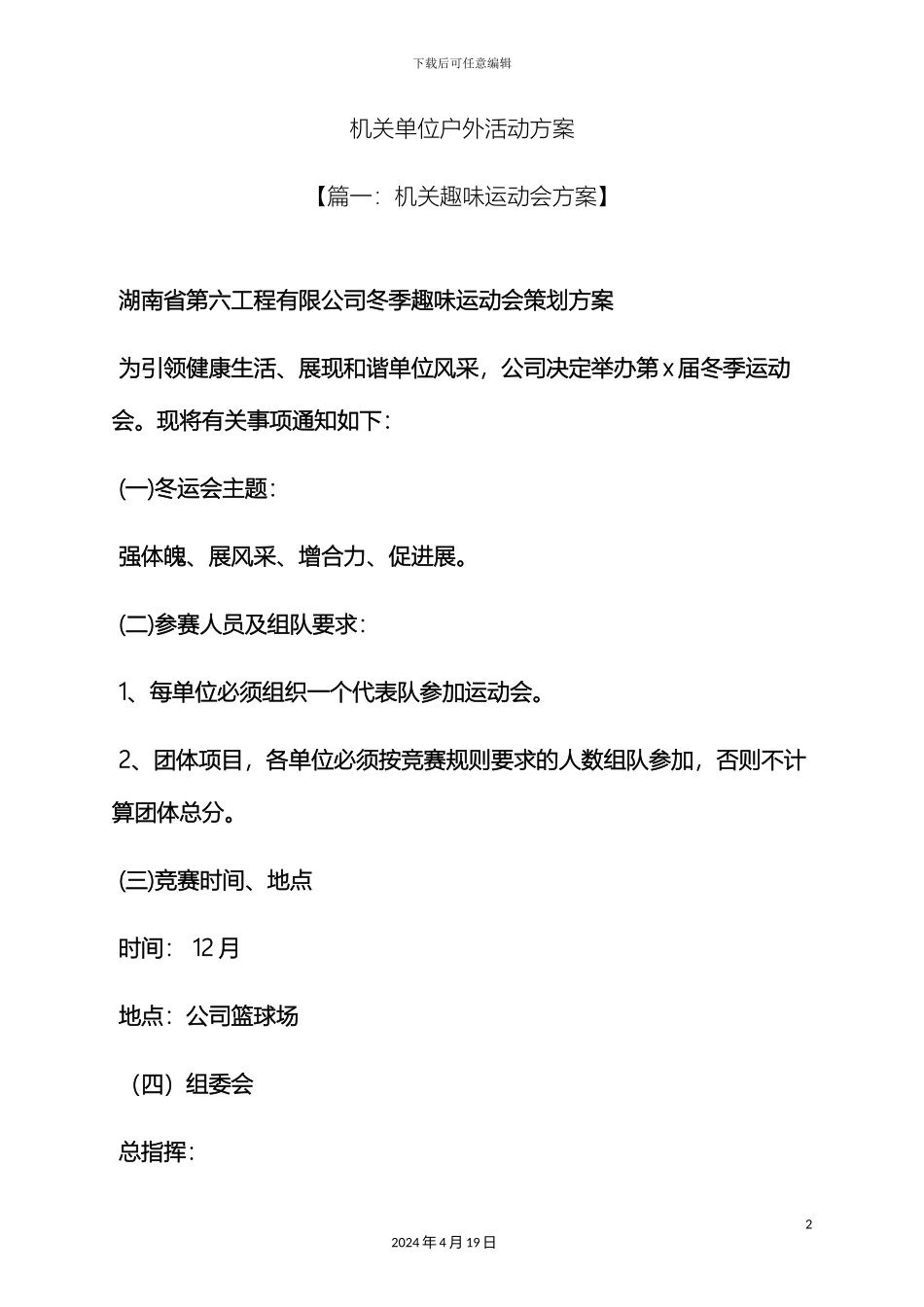 下载后可任意编辑

机关单位户外活动方案

【篇一：机关趣味运动会方案】

湖南省第六工程有限公司冬季趣味运动会策划方案

为引领健康生活、展现和谐单位风采，公司决定举办第 x 届冬季运动会。现将有关事项通知如下：

(一)冬运会主题：

强体魄、展风采、增合力、促进展。

(二)参赛人员及组队要求：

1、每单位必须组织一个代表队参加运动会。

2、团体项目，各单位必须按竞赛规则要求的人数组队参加，否则不计算团体总分。

(三)竞赛时间、地点

时间： 12 月

地点：公司篮球场

（四）组委会

总指挥：

2

2024 年 4 月 19 日